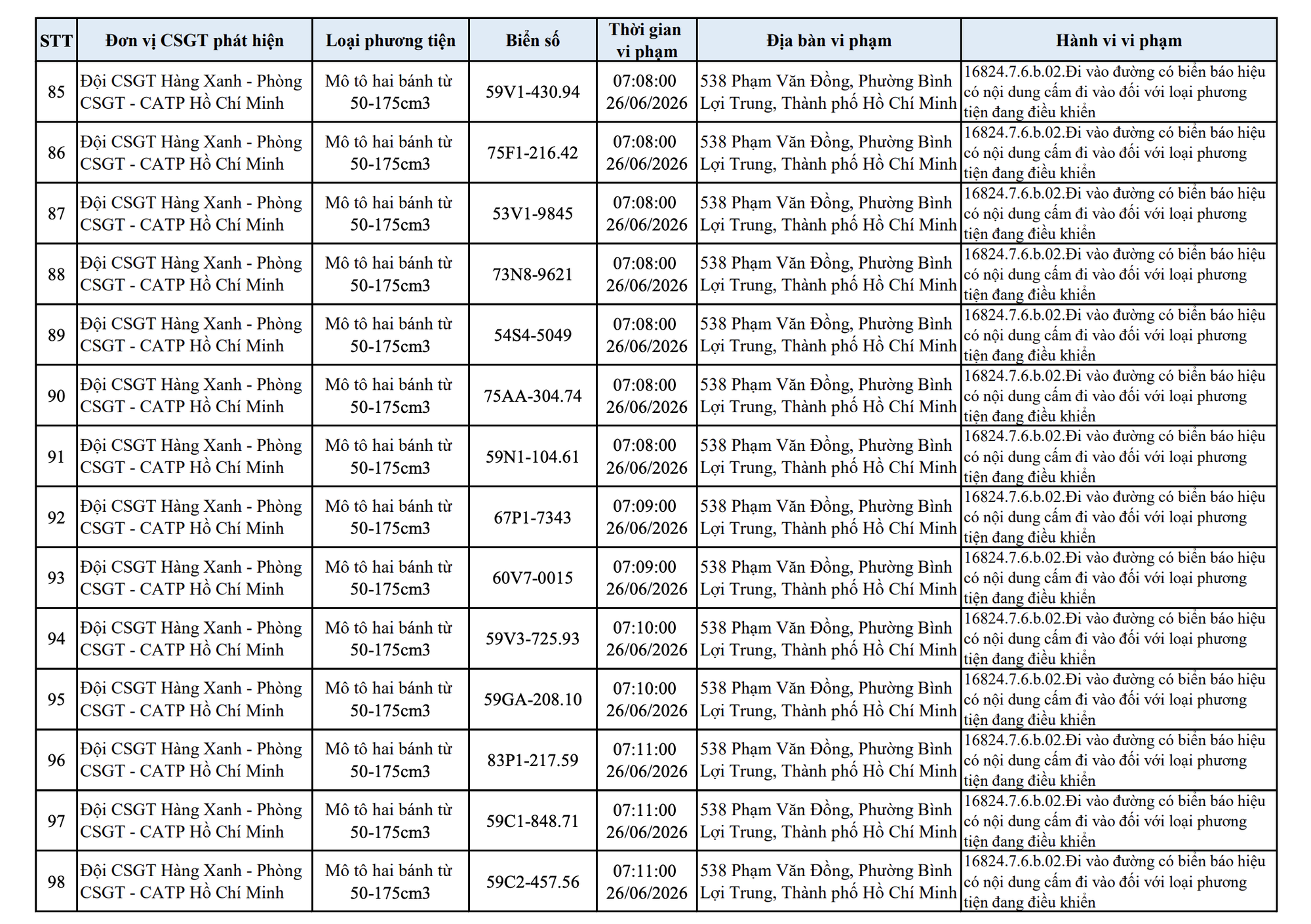 | STT | Đơn vị CSGT phát hiện | Loại phương tiện | Biển số | Thời gian vi phạm | Địa bàn vi phạm | Hành vi vi phạm |
|---|---|---|---|---|---|---|
| 85 | Đội CSGT Hàng Xanh - Phòng CSGT - CATP Hồ Chí Minh | Mô tô hai bánh từ 50-175cm3 | 59V1-430.94 | 07:08:00 26/06/2026 | 538 Phạm Văn Đồng, Phường Bình Lợi Trung, Thành phố Hồ Chí Minh | 16824.7.6.b.02.Đi vào đường có biển báo hiệu có nội dung cấm đi vào đối với loại phương tiện đang điều khiển |
| 86 | Đội CSGT Hàng Xanh - Phòng CSGT - CATP Hồ Chí Minh | Mô tô hai bánh từ 50-175cm3 | 75F1-216.42 | 07:08:00 26/06/2026 | 538 Phạm Văn Đồng, Phường Bình Lợi Trung, Thành phố Hồ Chí Minh | 16824.7.6.b.02.Đi vào đường có biển báo hiệu có nội dung cấm đi vào đối với loại phương tiện đang điều khiển |
| 87 | Đội CSGT Hàng Xanh - Phòng CSGT - CATP Hồ Chí Minh | Mô tô hai bánh từ 50-175cm3 | 53V1-9845 | 07:08:00 26/06/2026 | 538 Phạm Văn Đồng, Phường Bình Lợi Trung, Thành phố Hồ Chí Minh | 16824.7.6.b.02.Đi vào đường có biển báo hiệu có nội dung cấm đi vào đối với loại phương tiện đang điều khiển |
| 88 | Đội CSGT Hàng Xanh - Phòng CSGT - CATP Hồ Chí Minh | Mô tô hai bánh từ 50-175cm3 | 73N8-9621 | 07:08:00 26/06/2026 | 538 Phạm Văn Đồng, Phường Bình Lợi Trung, Thành phố Hồ Chí Minh | 16824.7.6.b.02.Đi vào đường có biển báo hiệu có nội dung cấm đi vào đối với loại phương tiện đang điều khiển |
| 89 | Đội CSGT Hàng Xanh - Phòng CSGT - CATP Hồ Chí Minh | Mô tô hai bánh từ 50-175cm3 | 54S4-5049 | 07:08:00 26/06/2026 | 538 Phạm Văn Đồng, Phường Bình Lợi Trung, Thành phố Hồ Chí Minh | 16824.7.6.b.02.Đi vào đường có biển báo hiệu có nội dung cấm đi vào đối với loại phương tiện đang điều khiển |
| 90 | Đội CSGT Hàng Xanh - Phòng CSGT - CATP Hồ Chí Minh | Mô tô hai bánh từ 50-175cm3 | 75AA-304.74 | 07:08:00 26/06/2026 | 538 Phạm Văn Đồng, Phường Bình Lợi Trung, Thành phố Hồ Chí Minh | 16824.7.6.b.02.Đi vào đường có biển báo hiệu có nội dung cấm đi vào đối với loại phương tiện đang điều khiển |
| 91 | Đội CSGT Hàng Xanh - Phòng CSGT - CATP Hồ Chí Minh | Mô tô hai bánh từ 50-175cm3 | 59N1-104.61 | 07:08:00 26/06/2026 | 538 Phạm Văn Đồng, Phường Bình Lợi Trung, Thành phố Hồ Chí Minh | 16824.7.6.b.02.Đi vào đường có biển báo hiệu có nội dung cấm đi vào đối với loại phương tiện đang điều khiển |
| 92 | Đội CSGT Hàng Xanh - Phòng CSGT - CATP Hồ Chí Minh | Mô tô hai bánh từ 50-175cm3 | 67P1-7343 | 07:09:00 26/06/2026 | 538 Phạm Văn Đồng, Phường Bình Lợi Trung, Thành phố Hồ Chí Minh | 16824.7.6.b.02.Đi vào đường có biển báo hiệu có nội dung cấm đi vào đối với loại phương tiện đang điều khiển |
| 93 | Đội CSGT Hàng Xanh - Phòng CSGT - CATP Hồ Chí Minh | Mô tô hai bánh từ 50-175cm3 | 60V7-0015 | 07:09:00 26/06/2026 | 538 Phạm Văn Đồng, Phường Bình Lợi Trung, Thành phố Hồ Chí Minh | 16824.7.6.b.02.Đi vào đường có biển báo hiệu có nội dung cấm đi vào đối với loại phương tiện đang điều khiển |
| 94 | Đội CSGT Hàng Xanh - Phòng CSGT - CATP Hồ Chí Minh | Mô tô hai bánh từ 50-175cm3 | 59V3-725.93 | 07:10:00 26/06/2026 | 538 Phạm Văn Đồng, Phường Bình Lợi Trung, Thành phố Hồ Chí Minh | 16824.7.6.b.02.Đi vào đường có biển báo hiệu có nội dung cấm đi vào đối với loại phương tiện đang điều khiển |
| 95 | Đội CSGT Hàng Xanh - Phòng CSGT - CATP Hồ Chí Minh | Mô tô hai bánh từ 50-175cm3 | 59GA-208.10 | 07:10:00 26/06/2026 | 538 Phạm Văn Đồng, Phường Bình Lợi Trung, Thành phố Hồ Chí Minh | 16824.7.6.b.02.Đi vào đường có biển báo hiệu có nội dung cấm đi vào đối với loại phương tiện đang điều khiển |
| 96 | Đội CSGT Hàng Xanh - Phòng CSGT - CATP Hồ Chí Minh | Mô tô hai bánh từ 50-175cm3 | 83P1-217.59 | 07:11:00 26/06/2026 | 538 Phạm Văn Đồng, Phường Bình Lợi Trung, Thành phố Hồ Chí Minh | 16824.7.6.b.02.Đi vào đường có biển báo hiệu có nội dung cấm đi vào đối với loại phương tiện đang điều khiển |
| 97 | Đội CSGT Hàng Xanh - Phòng CSGT - CATP Hồ Chí Minh | Mô tô hai bánh từ 50-175cm3 | 59C1-848.71 | 07:11:00 26/06/2026 | 538 Phạm Văn Đồng, Phường Bình Lợi Trung, Thành phố Hồ Chí Minh | 16824.7.6.b.02.Đi vào đường có biển báo hiệu có nội dung cấm đi vào đối với loại phương tiện đang điều khiển |
| 98 | Đội CSGT Hàng Xanh - Phòng CSGT - CATP Hồ Chí Minh | Mô tô hai bánh từ 50-175cm3 | 59C2-457.56 | 07:11:00 26/06/2026 | 538 Phạm Văn Đồng, Phường Bình Lợi Trung, Thành phố Hồ Chí Minh | 16824.7.6.b.02.Đi vào đường có biển báo hiệu có nội dung cấm đi vào đối với loại phương tiện đang điều khiển |